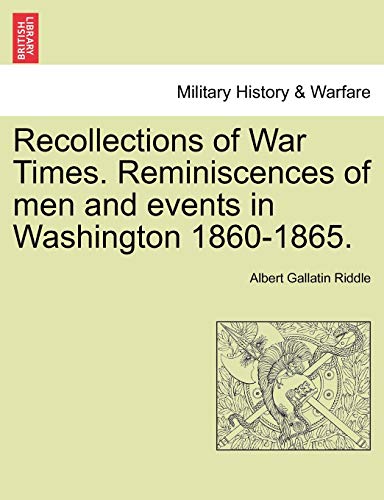 BRITISH LIBRARY

Military History & Warfare

Recollections of War Times. Reminiscences of men and events in Washington 1860-1865.

Albert Gallatin Riddle